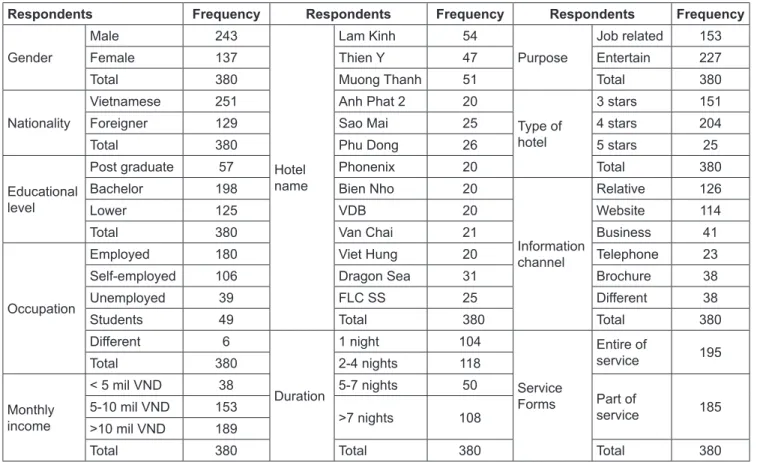 | Respondents | | Frequency | Respondents | | Frequency | Respondents | | Frequency |
|---|---|---|---|---|---|---|---|---|
| Gender | Male | 243 | Hotel name | Lam Kinh | 54 | Purpose | Job related | 153 |
| | Female | 137 | | Thien Y | 47 | | Entertain | 227 |
| | Total | 380 | | Muong Thanh | 51 | | Total | 380 |
| Nationality | Vietnamese | 251 | | Anh Phat 2 | 20 | Type of hotel | 3 stars | 151 |
| | Foreigner | 129 | | Sao Mai | 25 | | 4 stars | 204 |
| | Total | 380 | | Phu Dong | 26 | | 5 stars | 25 |
| Educational level | Post graduate | 57 | | Phonenix | 20 | | Total | 380 |
| | Bachelor | 198 | | Bien Nho | 20 | Information channel | Relative | 126 |
| | Lower | 125 | | VDB | 20 | | Website | 114 |
| | Total | 380 | | Van Chai | 21 | | Business | 41 |
| Occupation | Employed | 180 | | Viet Hung | 20 | | Telephone | 23 |
| | Self-employed | 106 | | Dragon Sea | 31 | | Brochure | 38 |
| | Unemployed | 39 | | FLC SS | 25 | | Different | 38 |
| | Students | 49 | | Total | 380 | | Total | 380 |
| | Different | 6 | Duration | 1 night | 104 | Service Forms | Entire of service | 195 |
| | Total | 380 | | 2-4 nights | 118 | | | |
| Monthly income | < 5 mil VND | 38 | | 5-7 nights | 50 | | Part of service | 185 |
| | 5-10 mil VND | 153 | | >7 nights | 108 | | | |
| | >10 mil VND | 189 | | | | | | |
| | Total | 380 | | Total | 380 | | Total | 380 |